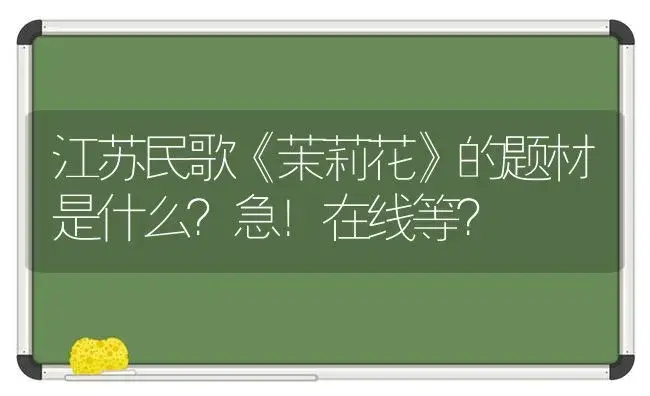 江苏民歌《茉莉花》的题材是什么？急！在线等？